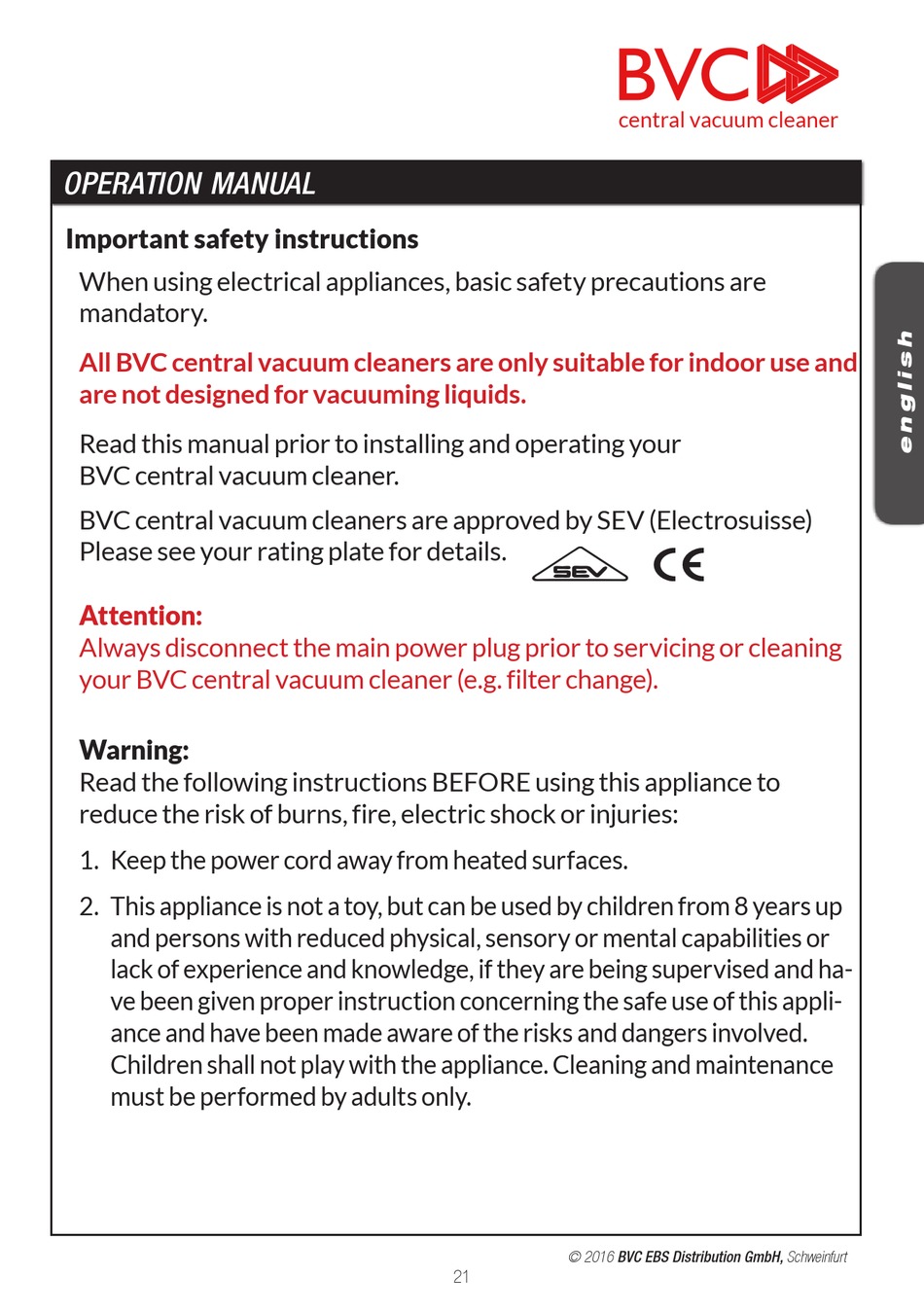 BVC
central vacuum cleaner

OPERATION MANUAL

english

Important safety instructions

When using electrical appliances, basic safety precautions are mandatory.

All BVC central vacuum cleaners are only suitable for indoor use and are not designed for vacuuming liquids.

Read this manual prior to installing and operating your BVC central vacuum cleaner.

BVC central vacuum cleaners are approved by SEV (Electrosuisse) Please see your rating plate for details.

SEV CE

Attention:
Always disconnect the main power plug prior to servicing or cleaning your BVC central vacuum cleaner (e.g. filter change).

Warning:
Read the following instructions BEFORE using this appliance to reduce the risk of burns, fire, electric shock or injuries:

1. Keep the power cord away from heated surfaces.

2. This appliance is not a toy, but can be used by children from 8 years up and persons with reduced physical, sensory or mental capabilities or lack of experience and knowledge, if they are being supervised and have been given proper instruction concerning the safe use of this appliance and have been made aware of the risks and dangers involved. Children shall not play with the appliance. Cleaning and maintenance must be performed by adults only.

© 2016 BVC EBS Distribution GmbH, Schweinfurt

21